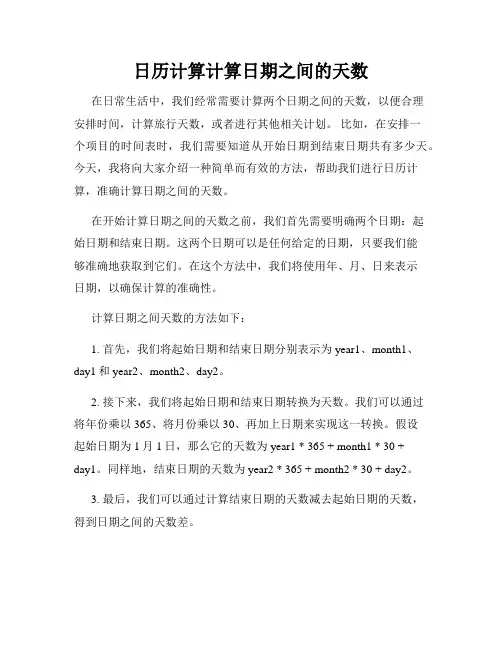 日历计算计算日期之间的天数

在日常生活中，我们经常需要计算两个日期之间的天数，以便合理安排时间，计算旅行天数，或者进行其他相关计划。比如，在安排一个项目的时间表时，我们需要知道从开始日期到结束日期共有多少天。今天，我将向大家介绍一种简单而有效的方法，帮助我们进行日历计算，准确计算日期之间的天数。

在开始计算日期之间的天数之前，我们首先需要明确两个日期：起始日期和结束日期。这两个日期可以是任何给定的日期，只要我们能够准确地获取到它们。在这个方法中，我们将使用年、月、日来表示日期，以确保计算的准确性。

计算日期之间天数的方法如下：

1. 首先，我们将起始日期和结束日期分别表示为 year1、month1、day1 和 year2、month2、day2。

2. 接下来，我们将起始日期和结束日期转换为天数。我们可以通过将年份乘以 365、将月份乘以 30、再加上日期来实现这一转换。假设起始日期为 1 月 1 日，那么它的天数为 year1 * 365 + month1 * 30 + day1。同样地，结束日期的天数为 year2 * 365 + month2 * 30 + day2。

3. 最后，我们可以通过计算结束日期的天数减去起始日期的天数，得到日期之间的天数差。